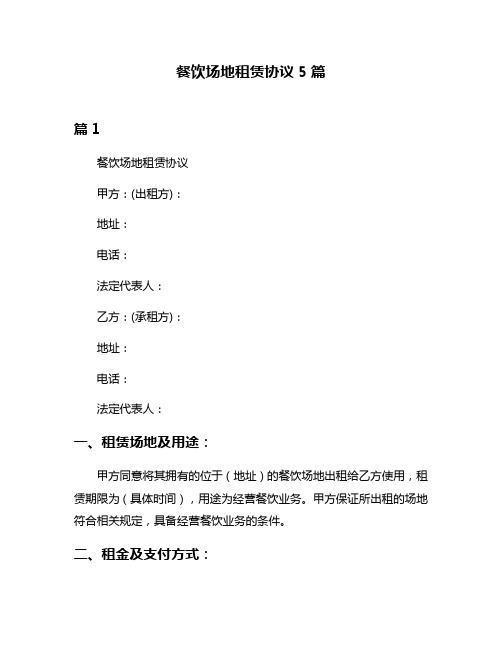 餐饮场地租赁协议 5 篇

篇 1

餐饮场地租赁协议

甲方：(出租方)：

地址：

电话：

法定代表人：

乙方：(承租方)：

地址：

电话：

法定代表人：

一、租赁场地及用途：

甲方同意将其拥有的位于（地址）的餐饮场地出租给乙方使用，租赁期限为（具体时间），用途为经营餐饮业务。甲方保证所出租的场地符合相关规定，具备经营餐饮业务的条件。

二、租金及支付方式：